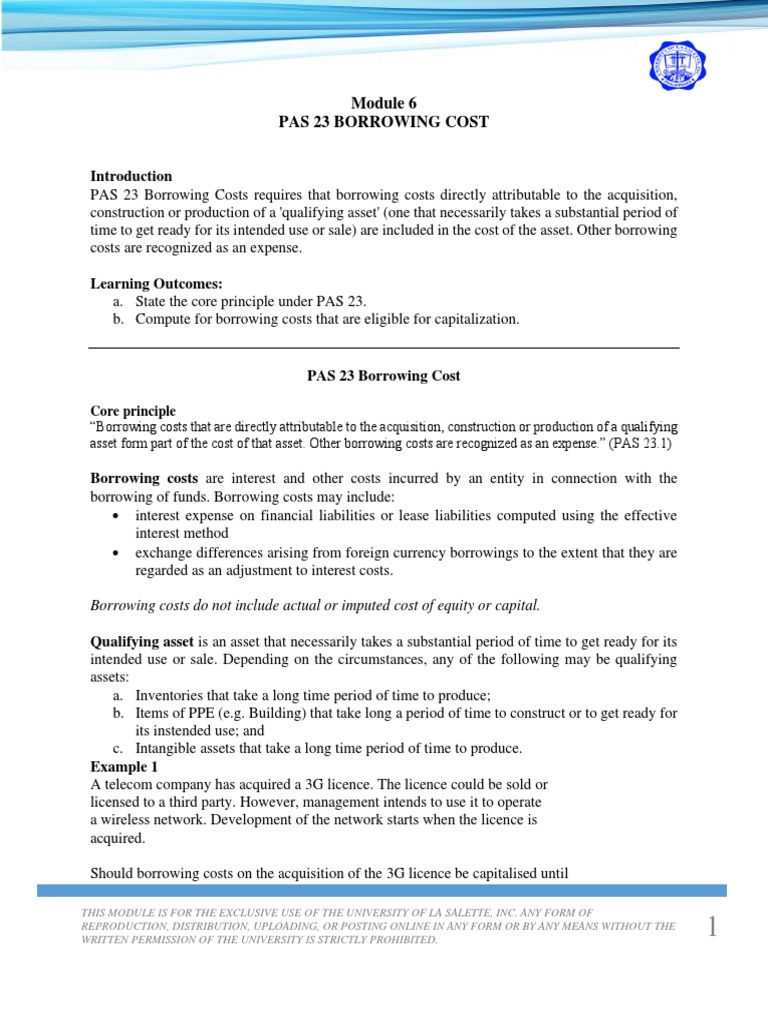 Module 6
PAS 23 BORROWING COST

Introduction
PAS 23 Borrowing Costs requires that borrowing costs directly attributable to the acquisition, construction or production of a 'qualifying asset' (one that necessarily takes a substantial period of time to get ready for its intended use or sale) are included in the cost of the asset. Other borrowing costs are recognized as an expense.

Learning Outcomes:
a. State the core principle under PAS 23.
b. Compute for borrowing costs that are eligible for capitalization.

PAS 23 Borrowing Cost

Core principle
"Borrowing costs that are directly attributable to the acquisition, construction or production of a qualifying asset form part of the cost of that asset. Other borrowing costs are recognized as an expense." (PAS 23.1)

Borrowing costs are interest and other costs incurred by an entity in connection with the borrowing of funds. Borrowing costs may include:
• interest expense on financial liabilities or lease liabilities computed using the effective interest method
• exchange differences arising from foreign currency borrowings to the extent that they are regarded as an adjustment to interest costs.

Borrowing costs do not include actual or imputed cost of equity or capital.

Qualifying asset is an asset that necessarily takes a substantial period of time to get ready for its intended use or sale. Depending on the circumstances, any of the following may be qualifying assets:
a. Inventories that take a long time period of time to produce;
b. Items of PPE (e.g. Building) that take long a period of time to construct or to get ready for its instended use; and
c. Intangible assets that take a long time period of time to produce.
Example 1
A telecom company has acquired a 3G licence. The licence could be sold or licensed to a third party. However, management intends to use it to operate a wireless network. Development of the network starts when the licence is acquired.

Should borrowing costs on the acquisition of the 3G licence be capitalised until

THIS MODULE IS FOR THE EXCLUSIVE USE OF THE UNIVERSITY OF LA SALETTE, INC. ANY FORM OF REPRODUCTION, DISTRIBUTION, UPLOADING, OR POSTING ONLINE IN ANY FORM OR BY ANY MEANS WITHOUT THE WRITTEN PERMISSION OF THE UNIVERSITY IS STRICTLY PROHIBITED.

1